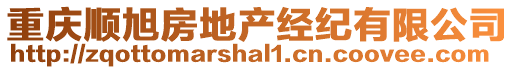 重庆顺旭房地产经纪有限公司
http://zqottomarshal1.cn.coovee.com